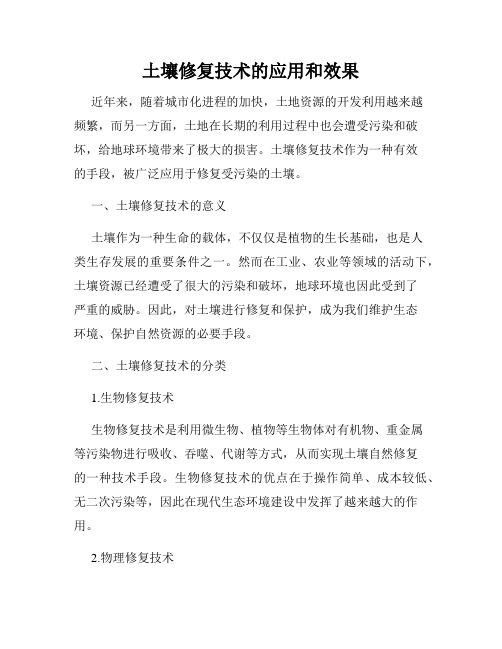 土壤修复技术的应用和效果

近年来，随着城市化进程的加快，土地资源的开发利用越来越频繁，而另一方面，土地在长期的利用过程中也会遭受污染和破坏，给地球环境带来了极大的损害。土壤修复技术作为一种有效的手段，被广泛应用于修复受污染的土壤。

一、土壤修复技术的意义

土壤作为一种生命的载体，不仅仅是植物的生长基础，也是人类生存发展的重要条件之一。然而在工业、农业等领域的活动下，土壤资源已经遭受了很大的污染和破坏，地球环境也因此受到了严重的威胁。因此，对土壤进行修复和保护，成为我们维护生态环境、保护自然资源的必要手段。

二、土壤修复技术的分类

1.生物修复技术

生物修复技术是利用微生物、植物等生物体对有机物、重金属等污染物进行吸收、吞噬、代谢等方式，从而实现土壤自然修复的一种技术手段。生物修复技术的优点在于操作简单、成本较低、无二次污染等，因此在现代生态环境建设中发挥了越来越大的作用。

2.物理修复技术